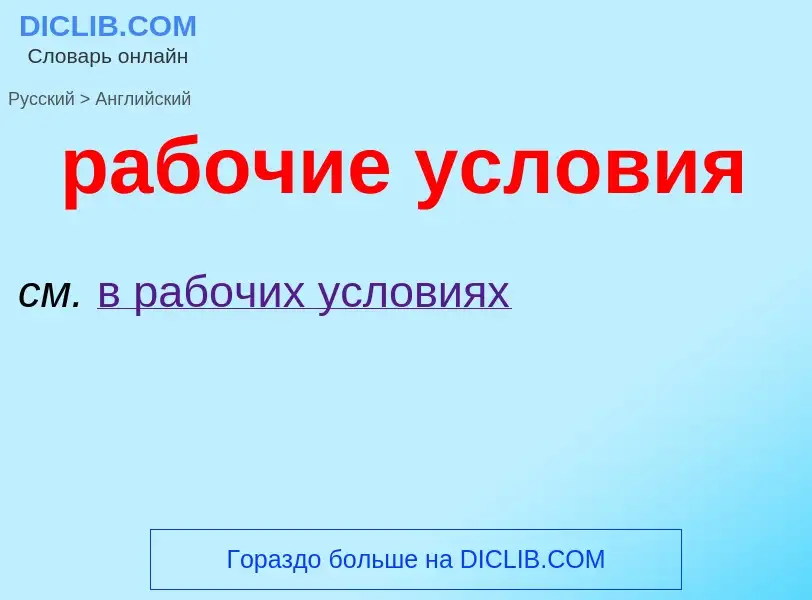 DICLIB.COM
Словарь онлайн

Русский > Английский

рабочие условия

см. в рабочих условиях

Гораздо больше на DICLIB.COM